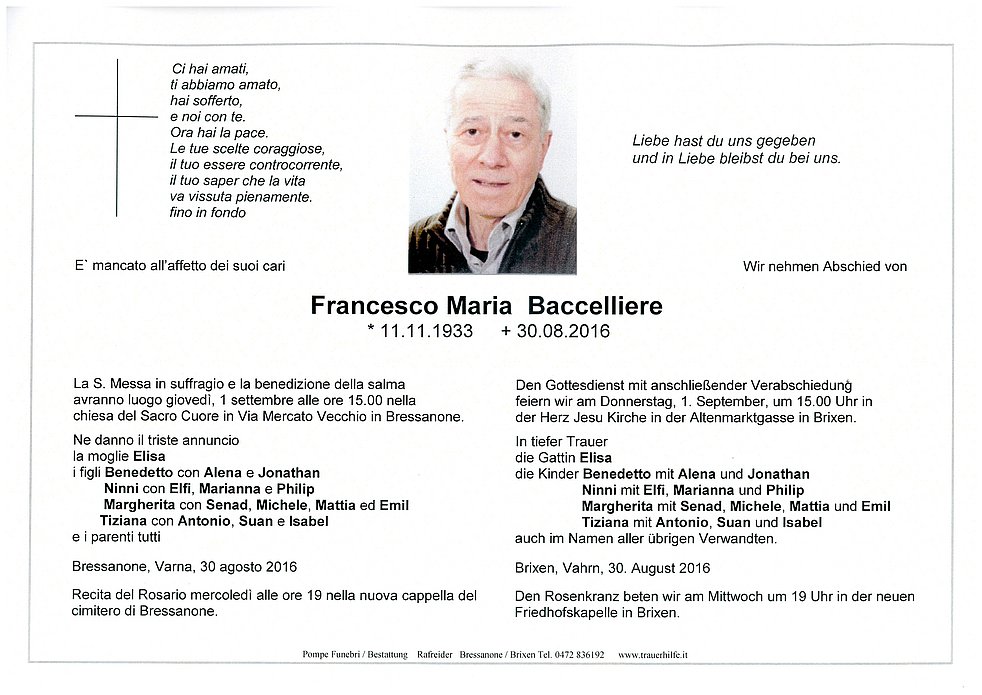 Ci hai amati,
ti abbiamo amato,
hai sofferto,
e noi con te.
Ora hai la pace.
Le tue scelte coraggiose,
il tuo essere controcorrente,
il tuo saper che la vita
va vissuta pienamente.
fino in fondo

Liebe hast du uns gegeben
und in Liebe bleibst du bei uns.

E` mancato all'affetto dei suoi cari

Wir nehmen Abschied von

Francesco Maria Baccelliere
* 11.11.1933 + 30.08.2016

La S. Messa in suffragio e la benedizione della salma avranno luogo giovedì, 1 settembre alle ore 15.00 nella chiesa del Sacro Cuore in Via Mercato Vecchio in Bressanone.

Ne danno il triste annuncio
la moglie Elisa
i figli Benedetto con Alena e Jonathan
Ninni con Elfi, Marianna e Philip
Margherita con Senad, Michele, Mattia ed Emil
Tiziana con Antonio, Suan e Isabel
e i parenti tutti

Bressanone, Varna, 30 agosto 2016

Recita del Rosario mercoledì alle ore 19 nella nuova cappella del cimitero di Bressanone.

Den Gottesdienst mit anschließender Verabschiedung feiern wir am Donnerstag, 1. September, um 15.00 Uhr in der Herz Jesu Kirche in der Altenmarktgasse in Brixen.

In tiefer Trauer
die Gattin Elisa
die Kinder Benedetto mit Alena und Jonathan
Ninni mit Elfi, Marianna und Philip
Margherita mit Senad, Michele, Mattia und Emil
Tiziana mit Antonio, Suan und Isabel
auch im Namen aller übrigen Verwandten.

Brixen, Vahrn, 30. August 2016

Den Rosenkranz beten wir am Mittwoch um 19 Uhr in der neuen Friedhofskapelle in Brixen.

Pompe Funebri / Bestattung Rafreider Bressanone / Brixen Tel. 0472 836192 www.trauerhilfe.it